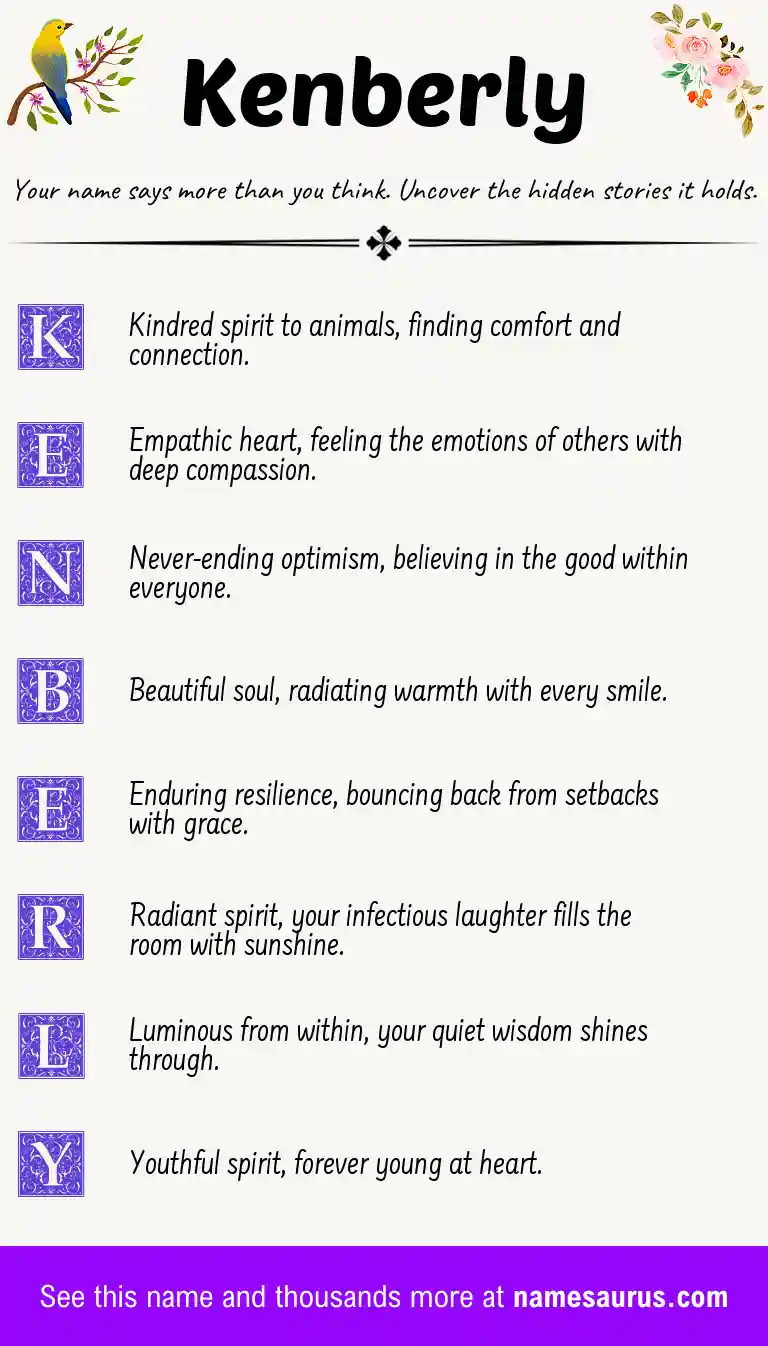 Kenberly

Your name says more than you think. Uncover the hidden stories it holds.

K Kindred spirit to animals, finding comfort and connection.

E Empathic heart, feeling the emotions of others with deep compassion.

N Never-ending optimism, believing in the good within everyone.

B Beautiful soul, radiating warmth with every smile.

E Enduring resilience, bouncing back from setbacks with grace.

R Radiant spirit, your infectious laughter fills the room with sunshine.

L Luminous from within, your quiet wisdom shines through.

Y Youthful spirit, forever young at heart.

See this name and thousands more at namesaurus.com